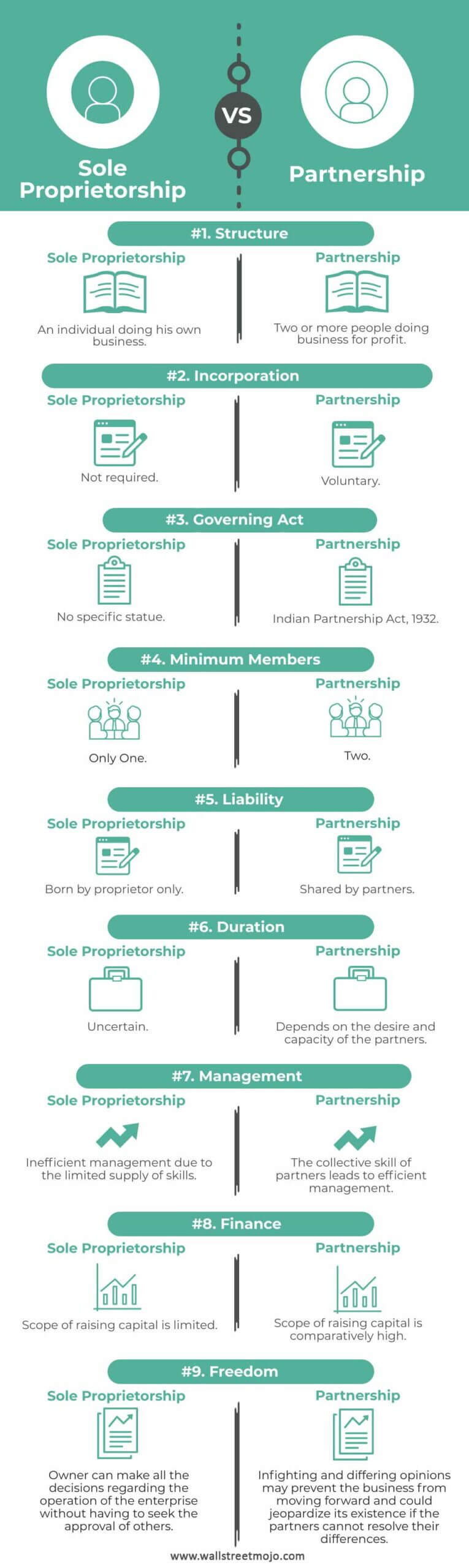 Sole Proprietorship

VS

Partnership

#1. Structure

Sole Proprietorship

An individual doing his own business.

Partnership

Two or more people doing business for profit.

#2. Incorporation

Sole Proprietorship

Not required.

Partnership

Voluntary.

#3. Governing Act

Sole Proprietorship

No specific statue.

Partnership

Indian Partnership Act, 1932.

#4. Minimum Members

Sole Proprietorship

Only One.

Partnership

Two.

#5. Liability

Sole Proprietorship

Born by proprietor only.

Partnership

Shared by partners.

#6. Duration

Sole Proprietorship

Uncertain.

Partnership

Depends on the desire and capacity of the partners.

#7. Management

Sole Proprietorship

Inefficient management due to the limited supply of skills.

Partnership

The collective skill of partners leads to efficient management.

#8. Finance

Sole Proprietorship

Scope of raising capital is limited.

Partnership

Scope of raising capital is comparatively high.

#9. Freedom

Sole Proprietorship

Owner can make all the decisions regarding the operation of the enterprise without having to seek the approval of others.

Partnership

Infighting and differing opinions may prevent the business from moving forward and could jeopardize its existence if the partners cannot resolve their differences.

www.wallstreetmojo.com